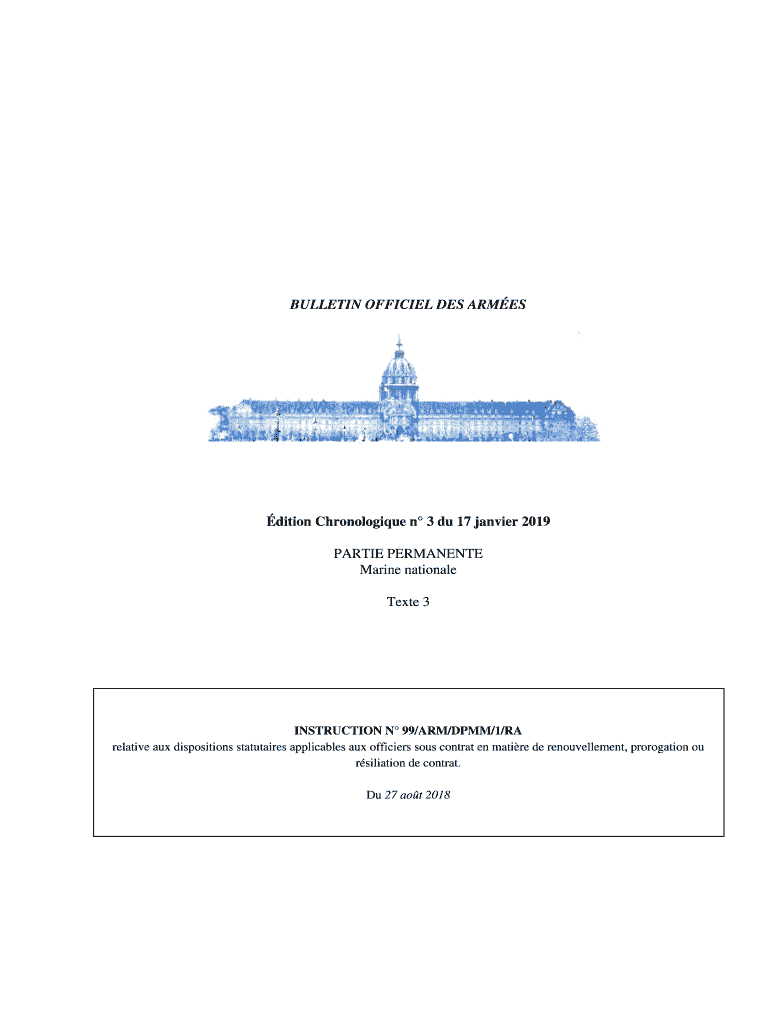 BULLETIN OFFICIEL DES ARMÉES

Édition Chronologique n° 3 du 17 janvier 2019

PARTIE PERMANENTE
Marine nationale

Texte 3

INSTRUCTION N° 99/ARM/DPMM/1/RA
relative aux dispositions statutaires applicables aux officiers sous contrat en matière de renouvellement, prorogation ou résiliation de contrat.

Du 27 août 2018